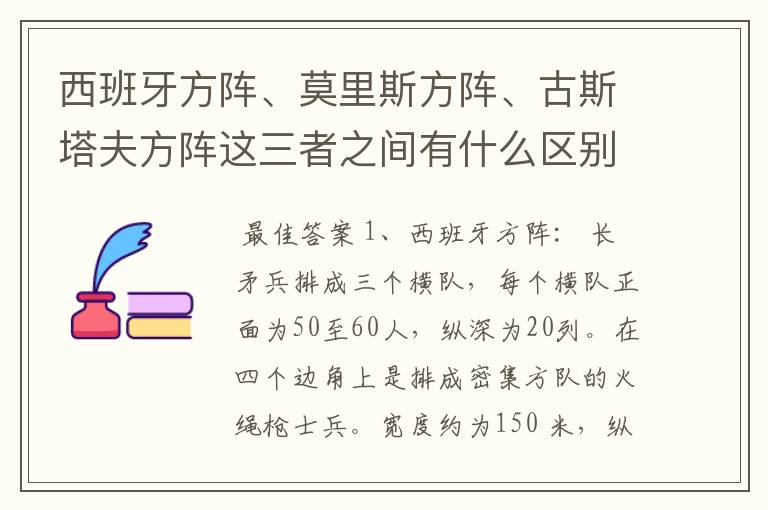 西班牙方阵、莫里斯方阵、古斯塔夫方阵这三者之间有什么区别

最佳答案 1、西班牙方阵： 长矛兵排成三个横队，每个横队正面为50至60人，纵深为20列。在四个边角上是排成密集方队的火绳枪士兵。宽度约为150 米，纵